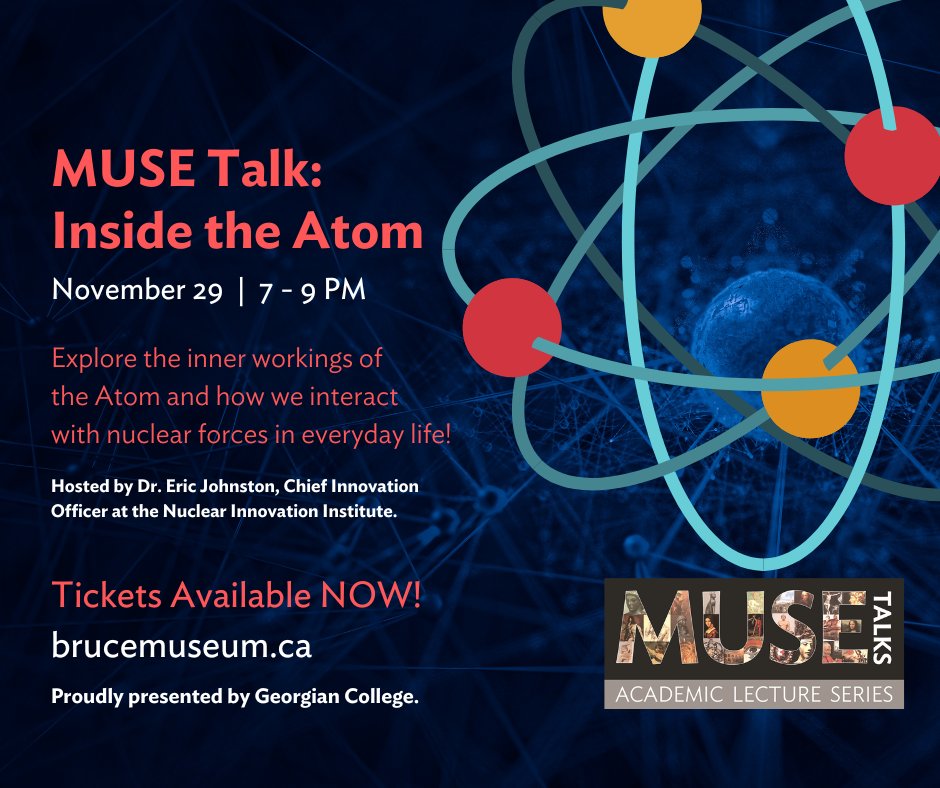 MUSE Talk:
Inside the Atom

November 29 | 7 - 9 PM

Explore the inner workings of the Atom and how we interact with nuclear forces in everyday life!

Hosted by Dr. Eric Johnston, Chief Innovation Officer at the Nuclear Innovation Institute.

Tickets Available NOW!

brucemuseum.ca

Proudly presented by Georgian College.

MUSE TALKS
ACADEMIC LECTURE SERIES